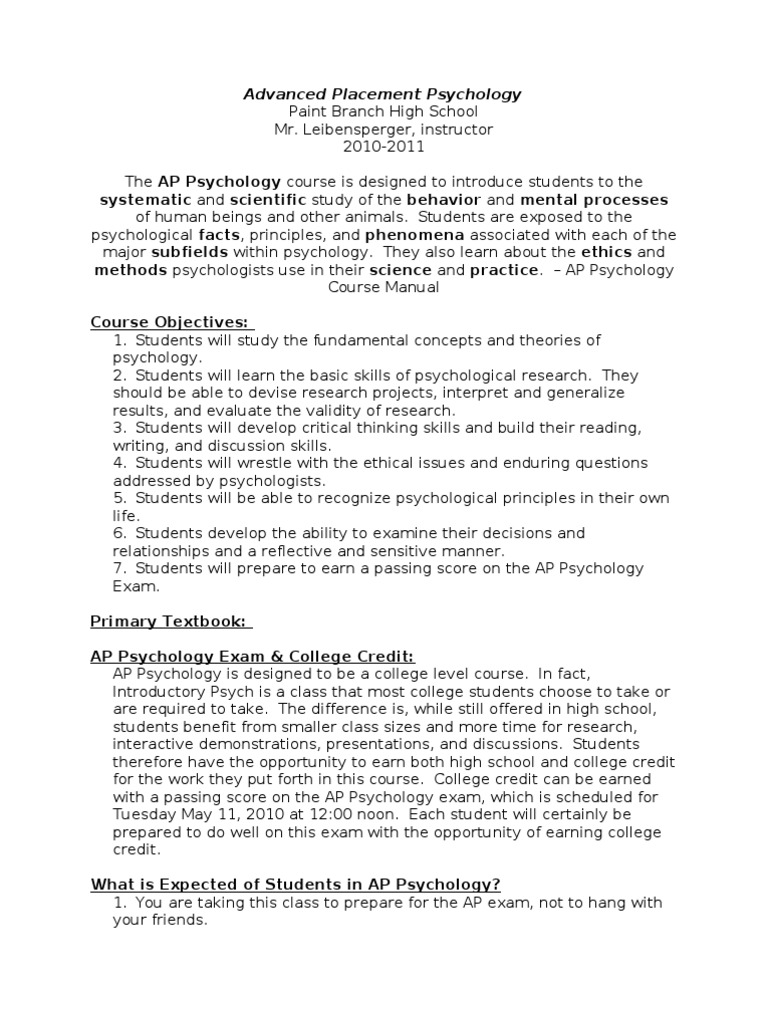 Advanced Placement Psychology
Paint Branch High School
Mr. Leibensperger, instructor
2010-2011

The AP Psychology course is designed to introduce students to the systematic and scientific study of the behavior and mental processes of human beings and other animals. Students are exposed to the psychological facts, principles, and phenomena associated with each of the major subfields within psychology. They also learn about the ethics and methods psychologists use in their science and practice. – AP Psychology Course Manual

Course Objectives:
1. Students will study the fundamental concepts and theories of psychology.
2. Students will learn the basic skills of psychological research. They should be able to devise research projects, interpret and generalize results, and evaluate the validity of research.
3. Students will develop critical thinking skills and build their reading, writing, and discussion skills.
4. Students will wrestle with the ethical issues and enduring questions addressed by psychologists.
5. Students will be able to recognize psychological principles in their own life.
6. Students develop the ability to examine their decisions and relationships and a reflective and sensitive manner.
7. Students will prepare to earn a passing score on the AP Psychology Exam.

Primary Textbook:

AP Psychology Exam & College Credit:
AP Psychology is designed to be a college level course. In fact, Introductory Psych is a class that most college students choose to take or are required to take. The difference is, while still offered in high school, students benefit from smaller class sizes and more time for research, interactive demonstrations, presentations, and discussions. Students therefore have the opportunity to earn both high school and college credit for the work they put forth in this course. College credit can be earned with a passing score on the AP Psychology exam, which is scheduled for Tuesday May 11, 2010 at 12:00 noon. Each student will certainly be prepared to do well on this exam with the opportunity of earning college credit.

What is Expected of Students in AP Psychology?
1. You are taking this class to prepare for the AP exam, not to hang with your friends.